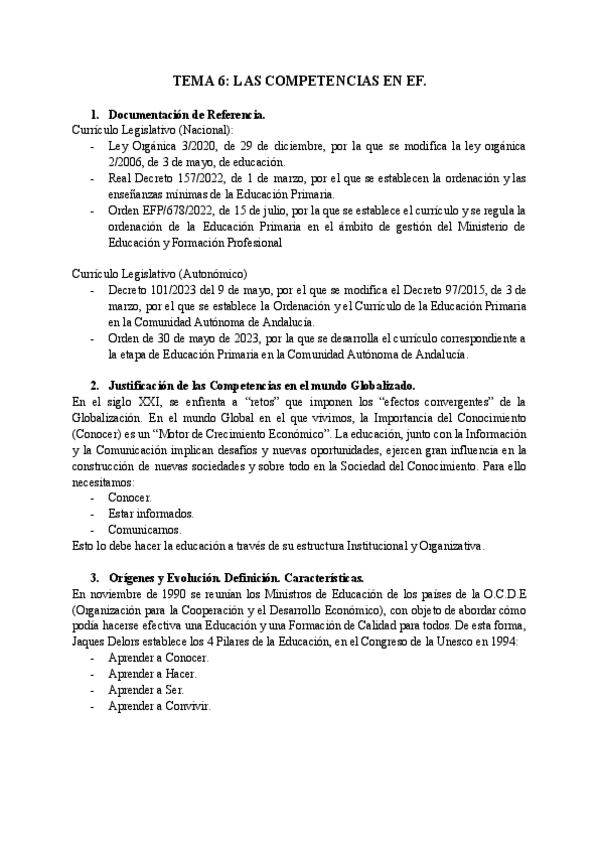 TEMA 6: LAS COMPETENCIAS EN EF.

1. Documentación de Referencia.
Currículo Legislativo (Nacional):
- Ley Orgánica 3/2020, de 29 de diciembre, por la que se modifica la ley orgánica 2/2006, de 3 de mayo, de educación.
- Real Decreto 157/2022, de 1 de marzo, por el que se establecen la ordenación y las enseñanzas mínimas de la Educación Primaria.
- Orden EFP/678/2022, de 15 de julio, por la que se establece el currículo y se regula la ordenación de la Educación Primaria en el ámbito de gestión del Ministerio de Educación y Formación Profesional

Currículo Legislativo (Autonómico)
- Decreto 101/2023 del 9 de mayo, por el que se modifica el Decreto 97/2015, de 3 de marzo, por el que se establece la Ordenación y el Currículo de la Educación Primaria en la Comunidad Autónoma de Andalucía.
- Orden de 30 de mayo de 2023, por la que se desarrolla el currículo correspondiente a la etapa de Educación Primaria en la Comunidad Autónoma de Andalucía.

2. Justificación de las Competencias en el mundo Globalizado.
En el siglo XXI, se enfrenta a "retos" que imponen los "efectos convergentes" de la Globalización. En el mundo Global en el que vivimos, la Importancia del Conocimiento (Conocer) es un "Motor de Crecimiento Económico". La educación, junto con la Información y la Comunicación implican desafíos y nuevas oportunidades, ejercen gran influencia en la construcción de nuevas sociedades y sobre todo en la Sociedad del Conocimiento. Para ello necesitamos:
- Conocer.
- Estar informados.
- Comunicarnos.
Esto lo debe hacer la educación a través de su estructura Institucional y Organizativa.

3. Orígenes y Evolución. Definición. Características.
En noviembre de 1990 se reunían los Ministros de Educación de los países de la O.C.D.E (Organización para la Cooperación y el Desarrollo Económico), con objeto de abordar cómo podía hacerse efectiva una Educación y una Formación de Calidad para todos. De esta forma, Jaques Delors establece los 4 Pilares de la Educación, en el Congreso de la Unesco en 1994:
- Aprender a Conocer.
- Aprender a Hacer.
- Aprender a Ser.
- Aprender a Convivir.